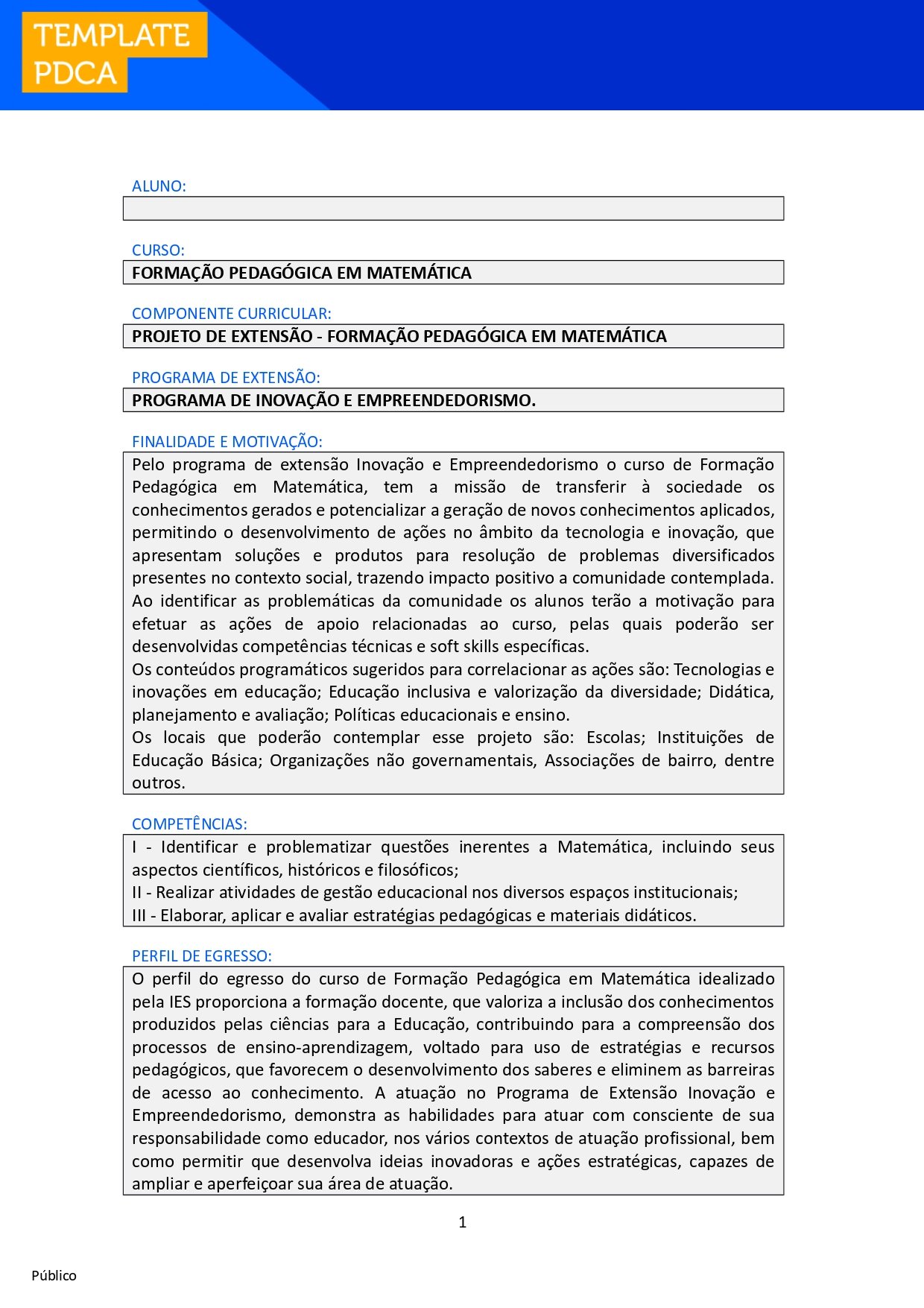 TEMPLATE
PDCA

ALUNO:

CURSO:
FORMAÇÃO PEDAGÓGICA EM MATEMÁTICA

COMPONENTE CURRICULAR:
PROJETO DE EXTENSÃO - FORMAÇÃO PEDAGÓGICA EM MATEMÁTICA

PROGRAMA DE EXTENSÃO:
PROGRAMA DE INOVAÇÃO E EMPREENDEDORISMO.

FINALIDADE E MOTIVAÇÃO:
Pelo programa de extensão Inovação e Empreendedorismo o curso de Formação Pedagógica em Matemática, tem a missão de transferir à sociedade os conhecimentos gerados e potencializar a geração de novos conhecimentos aplicados, permitindo o desenvolvimento de ações no âmbito da tecnologia e inovação, que apresentam soluções e produtos para resolução de problemas diversificados presentes no contexto social, trazendo impacto positivo a comunidade contemplada.
Ao identificar as problemáticas da comunidade os alunos terão a motivação para efetuar as ações de apoio relacionadas ao curso, pelas quais poderão ser desenvolvidas competências técnicas e soft skills específicas.
Os conteúdos programáticos sugeridos para correlacionar as ações são: Tecnologias e inovações em educação; Educação inclusiva e valorização da diversidade; Didática, planejamento e avaliação; Políticas educacionais e ensino.
Os locais que poderão contemplar esse projeto são: Escolas; Instituições de Educação Básica; Organizações não governamentais, Associações de bairro, dentre outros.

COMPETÊNCIAS:
I - Identificar e problematizar questões inerentes a Matemática, incluindo seus aspectos científicos, históricos e filosóficos;
II - Realizar atividades de gestão educacional nos diversos espaços institucionais;
III - Elaborar, aplicar e avaliar estratégias pedagógicas e materiais didáticos.

PERFIL DE EGRESSO:
O perfil do egresso do curso de Formação Pedagógica em Matemática idealizado pela IES proporciona a formação docente, que valoriza a inclusão dos conhecimentos produzidos pelas ciências para a Educação, contribuindo para a compreensão dos processos de ensino-aprendizagem, voltado para uso de estratégias e recursos pedagógicos, que favorecem o desenvolvimento dos saberes e eliminem as barreiras de acesso ao conhecimento. A atuação no Programa de Extensão Inovação e Empreendedorismo, demonstra as habilidades para atuar com consciente de sua responsabilidade como educador, nos vários contextos de atuação profissional, bem como permitir que desenvolva ideias inovadoras e ações estratégicas, capazes de ampliar e aperfeiçoar sua área de atuação.

1

Público